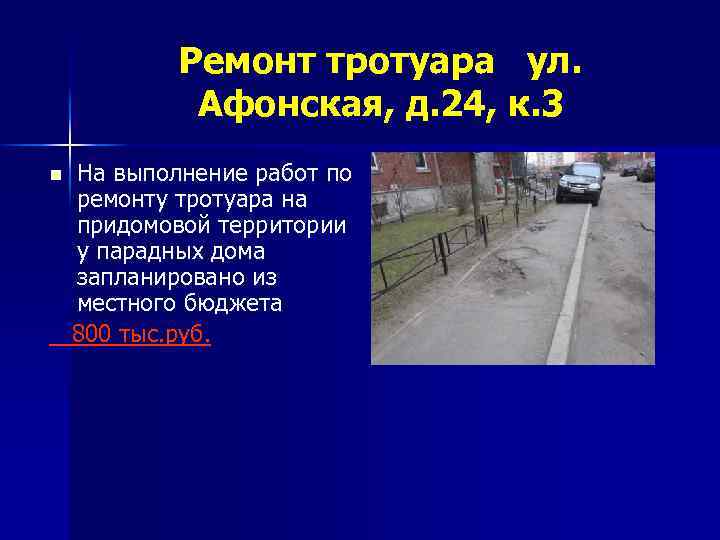 Ремонт тротуара ул. Афонская, д.24, к.3

На выполнение работ по ремонту тротуара на придомовой территории у парадных дома запланировано из местного бюджета

800 тыс.руб.